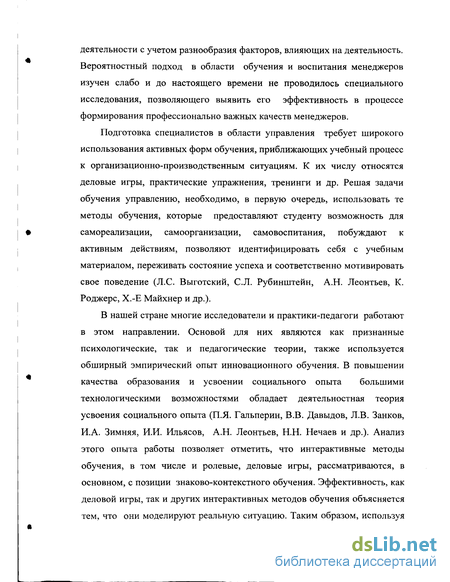 деятельности с учетом разнообразия факторов, влияющих на деятельность. Вероятностный подход в области обучения и воспитания менеджеров изучен слабо и до настоящего времени не проводилось специального исследования, позволяющего выявить его эффективность в процессе формирования профессионально важных качеств менеджеров.

Подготовка специалистов в области управления требует широкого использования активных форм обучения, приближающих учебный процесс к организационно-производственным ситуациям. К их числу относятся деловые игры, практические упражнения, тренинги и др. Решая задачи обучения управлению, необходимо, в первую очередь, использовать те методы обучения, которые предоставляют студенту возможность для самореализации, самоорганизации, самовоспитания, побуждают к активным действиям, позволяют идентифицировать себя с учебным материалом, переживать состояние успеха и соответственно мотивировать свое поведение (Л.С. Выготский, С.Л. Рубинштейн, А.Н. Леонтьев, К. Роджерс, Х.-Е Майхнер и др.).

В нашей стране многие исследователи и практики-педагоги работают в этом направлении. Основой для них являются как признанные психологические, так и педагогические теории, также используется обширный эмпирический опыт инновационного обучения. В повышении качества образования и усвоении социального опыта большими технологическими возможностями обладает деятельностная теория усвоения социального опыта (П.Я. Гальперин, В.В. Давыдов, Л.В. Занков, И.А. Зимняя, И.И. Ильясов, А.Н. Леонтьев, Н.Н. Нечаев и др.). Анализ этого опыта работы позволяет отметить, что интерактивные методы обучения, в том числе и ролевые, деловые игры, рассматриваются, в основном, с позиции знаково-контекстного обучения. Эффективность, как деловой игры, так и других интерактивных методов обучения объясняется тем, что они моделируют реальную ситуацию. Таким образом, используя

dsLib.net
библиотека диссертаций